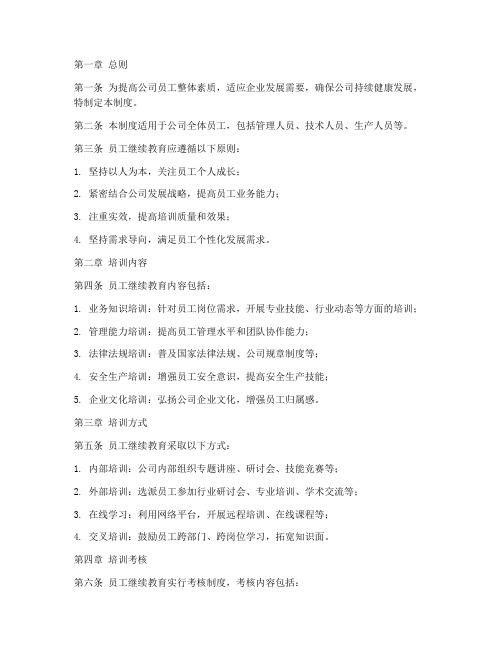 第一章 总则

第一条 为提高公司员工整体素质，适应企业发展需要，确保公司持续健康发展，特制定本制度。

第二条 本制度适用于公司全体员工，包括管理人员、技术人员、生产人员等。

第三条 员工继续教育应遵循以下原则：

1. 坚持以人为本，关注员工个人成长；

2. 紧密结合公司发展战略，提高员工业务能力；

3. 注重实效，提高培训质量和效果；

4. 坚持需求导向，满足员工个性化发展需求。

第二章 培训内容

第四条 员工继续教育内容包括：

1. 业务知识培训：针对员工岗位需求，开展专业技能、行业动态等方面的培训；

2. 管理能力培训：提高员工管理水平和团队协作能力；

3. 法律法规培训：普及国家法律法规、公司规章制度等；

4. 安全生产培训：增强员工安全意识，提高安全生产技能；

5. 企业文化培训：弘扬公司企业文化，增强员工归属感。

第三章 培训方式

第五条 员工继续教育采取以下方式：

1. 内部培训：公司内部组织专题讲座、研讨会、技能竞赛等；

2. 外部培训：选派员工参加行业研讨会、专业培训、学术交流等；

3. 在线学习：利用网络平台，开展远程培训、在线课程等；

4. 交叉培训：鼓励员工跨部门、跨岗位学习，拓宽知识面。

第四章 培训考核

第六条 员工继续教育实行考核制度，考核内容包括：